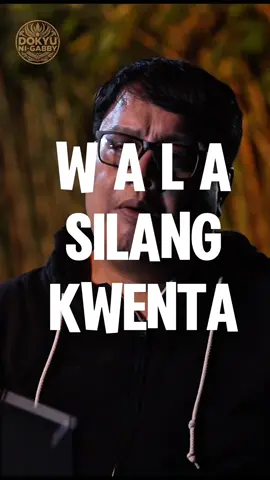 DOKYU NI-GABBY

WALA SILANG KWENTA